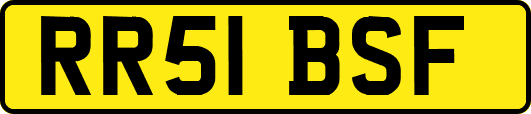 RR51 BSF